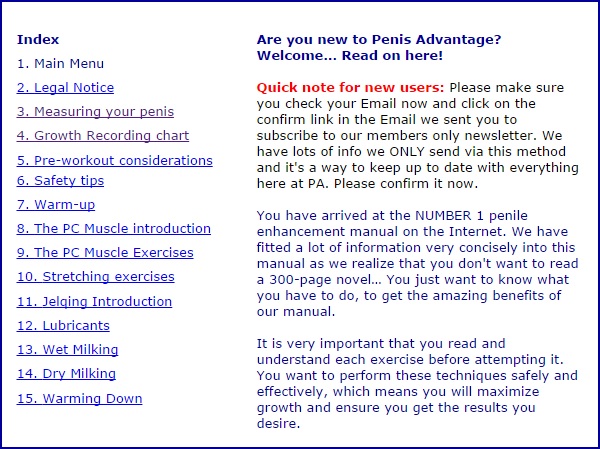 Index

1. Main Menu

2. Legal Notice

3. Measuring your penis

4. Growth Recording chart

5. Pre-workout considerations

6. Safety tips

7. Warm-up

8. The PC Muscle introduction

9. The PC Muscle Exercises

10. Stretching exercises

11. Jelqing Introduction

12. Lubricants

13. Wet Milking

14. Dry Milking

15. Warming Down

Are you new to Penis Advantage? Welcome... Read on here!

Quick note for new users: Please make sure you check your Email now and click on the confirm link in the Email we sent you to subscribe to our members only newsletter. We have lots of info we ONLY send via this method and it's a way to keep up to date with everything here at PA. Please confirm it now.

You have arrived at the NUMBER 1 penile enhancement manual on the Internet. We have fitted a lot of information very concisely into this manual as we realize that you don't want to read a 300-page novel... You just want to know what you have to do, to get the amazing benefits of our manual.

It is very important that you read and understand each exercise before attempting it. You want to perform these techniques safely and effectively, which means you will maximize growth and ensure you get the results you desire.